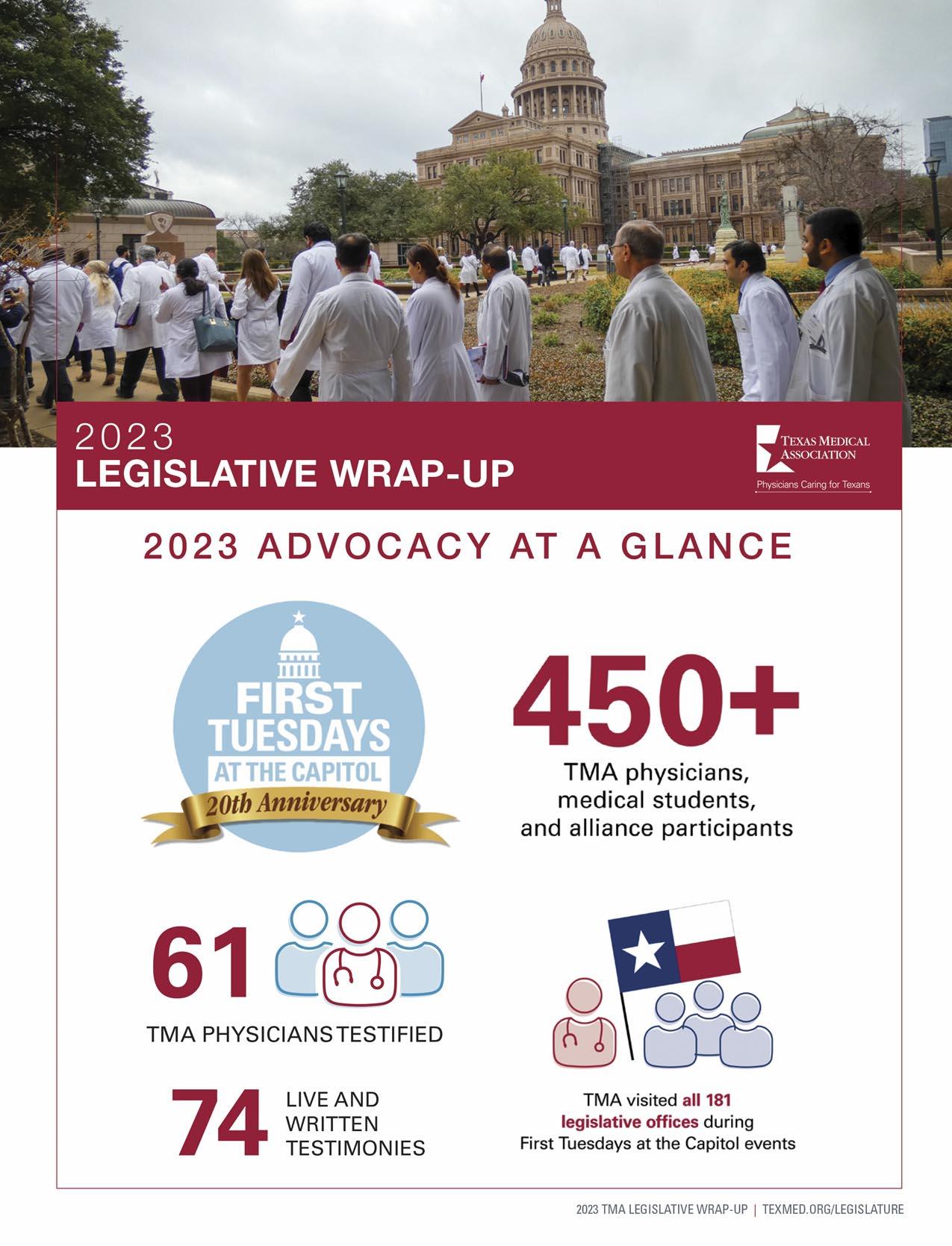 2023
LEGISLATIVE WRAP-UP

TEXAS MEDICAL ASSOCIATION
Physicians Caring for Texans

2023 ADVOCACY AT A GLANCE

FIRST TUESDAYS AT THE CAPITOL
20th Anniversary

450+
TMA physicians, medical students, and alliance participants

61
TMA PHYSICIANS TESTIFIED

74 LIVE AND WRITTEN TESTIMONIES

TMA visited all 181 legislative offices during First Tuesdays at the Capitol events

2023 TMA LEGISLATIVE WRAP-UP | TEXMED.ORG/LEGISLATURE